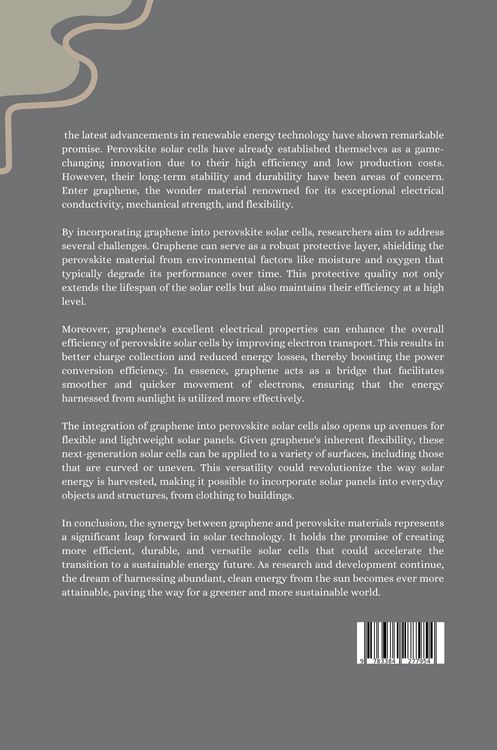 the latest advancements in renewable energy technology have shown remarkable promise. Perovskite solar cells have already established themselves as a game-changing innovation due to their high efficiency and low production costs. However, their long-term stability and durability have been areas of concern. Enter graphene, the wonder material renowned for its exceptional electrical conductivity, mechanical strength, and flexibility.

By incorporating graphene into perovskite solar cells, researchers aim to address several challenges. Graphene can serve as a robust protective layer, shielding the perovskite material from environmental factors like moisture and oxygen that typically degrade its performance over time. This protective quality not only extends the lifespan of the solar cells but also maintains their efficiency at a high level.

Moreover, graphene's excellent electrical properties can enhance the overall efficiency of perovskite solar cells by improving electron transport. This results in better charge collection and reduced energy losses, thereby boosting the power conversion efficiency. In essence, graphene acts as a bridge that facilitates smoother and quicker movement of electrons, ensuring that the energy harnessed from sunlight is utilized more effectively.

The integration of graphene into perovskite solar cells also opens up avenues for flexible and lightweight solar panels. Given graphene's inherent flexibility, these next-generation solar cells can be applied to a variety of surfaces, including those that are curved or uneven. This versatility could revolutionize the way solar energy is harvested, making it possible to incorporate solar panels into everyday objects and structures, from clothing to buildings.

In conclusion, the synergy between graphene and perovskite materials represents a significant leap forward in solar technology. It holds the promise of creating more efficient, durable, and versatile solar cells that could accelerate the transition to a sustainable energy future. As research and development continue, the dream of harnessing abundant, clean energy from the sun becomes ever more attainable, paving the way for a greener and more sustainable world.

9 783384 277954